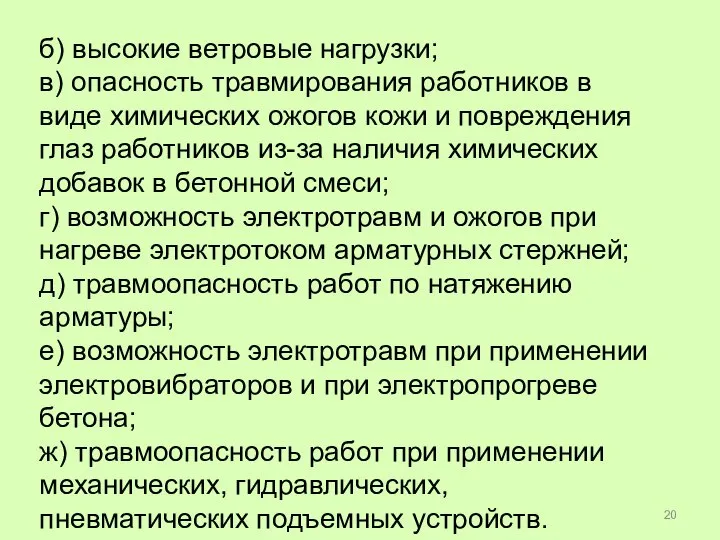 б) высокие ветровые нагрузки;
в) опасность травмирования работников в виде химических ожогов кожи и повреждения глаз работников из-за наличия химических добавок в бетонной смеси;
г) возможность электротравм и ожогов при нагреве электротоком арматурных стержней;
д) травмоопасность работ по натяжению арматуры;
е) возможность электротравм при применении электровибраторов и при электропрогреве бетона;
ж) травмоопасность работ при применении механических, гидравлических, пневматических подъемных устройств.

20